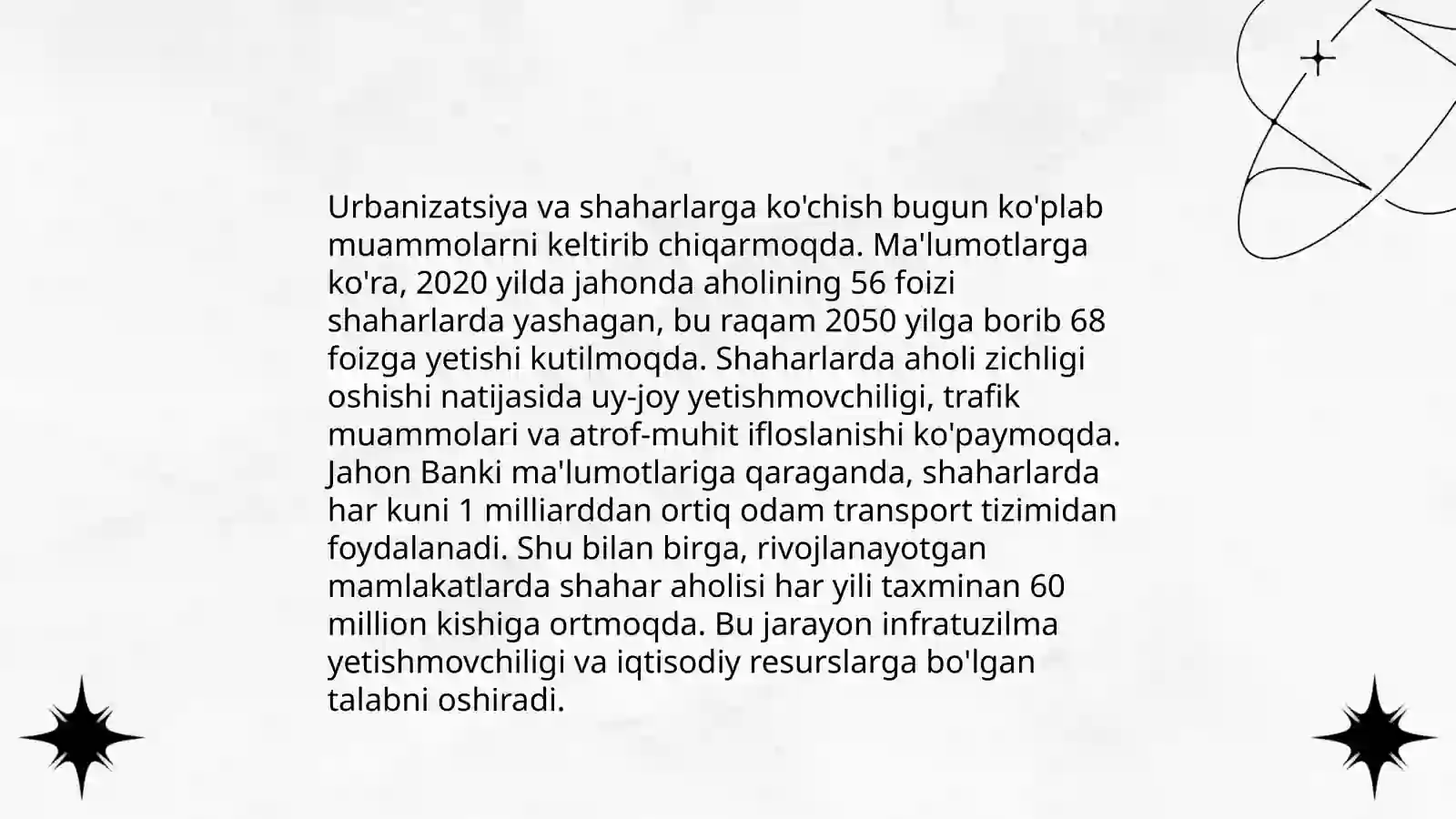 Urbanizatsiya va shaharlarga ko'chish bugun ko'plab muammolarni keltirib chiqarmoqda. Ma'lumotlarga ko'ra, 2020 yilda jahonda aholining 56 foizi shaharlarda yashagan, bu raqam 2050 yilga borib 68 foizga yetishi kutilmoqda. Shaharlarda aholi zichligi oshishi natijasida uy-joy yetishmovchiligi, trafik muammolari va atrof-muhit ifloslanishi ko'paymoqda. Jahon Banki ma'lumotlariga qaraganda, shaharlarda har kuni 1 milliarddan ortiq odam transport tizimidan foydalanadi. Shu bilan birga, rivojlanayotgan mamlakatlarda shahar aholisi har yili taxminan 60 million kishiga ortmoqda. Bu jarayon infratuzilma yetishmovchiligi va iqtisodiy resurslarga bo'lgan talabni oshiradi.